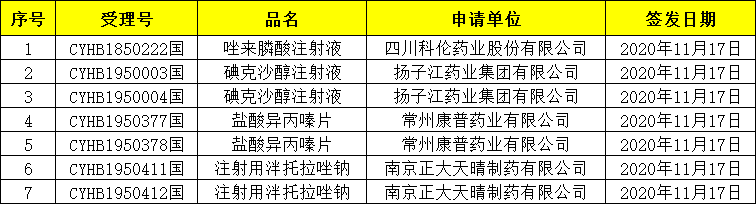 | 序号 | 受理号 | 品名 | 申请单位 | 签发日期 |
|---|---|---|---|---|
| 1 | CYHB1850222国 | 唑来膦酸注射液 | 四川科伦药业股份有限公司 | 2020年11月17日 |
| 2 | CYHB1950003国 | 碘克沙醇注射液 | 扬子江药业集团有限公司 | 2020年11月17日 |
| 3 | CYHB1950004国 | 碘克沙醇注射液 | 扬子江药业集团有限公司 | 2020年11月17日 |
| 4 | CYHB1950377国 | 盐酸异丙嗪片 | 常州康普药业有限公司 | 2020年11月17日 |
| 5 | CYHB1950378国 | 盐酸异丙嗪片 | 常州康普药业有限公司 | 2020年11月17日 |
| 6 | CYHB1950411国 | 注射用泮托拉唑钠 | 南京正大天晴制药有限公司 | 2020年11月17日 |
| 7 | CYHB1950412国 | 注射用泮托拉唑钠 | 南京正大天晴制药有限公司 | 2020年11月17日 |